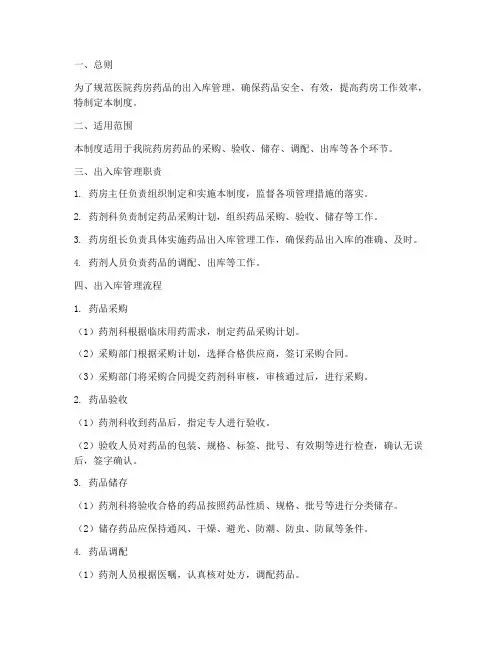 一、总则

为了规范医院药房药品的出入库管理，确保药品安全、有效，提高药房工作效率，特制定本制度。

二、适用范围

本制度适用于我院药房药品的采购、验收、储存、调配、出库等各个环节。

三、出入库管理职责

1. 药房主任负责组织制定和实施本制度，监督各项管理措施的落实。

2. 药剂科负责制定药品采购计划，组织药品采购、验收、储存等工作。

3. 药房组长负责具体实施药品出入库管理工作，确保药品出入库的准确、及时。

4. 药剂人员负责药品的调配、出库等工作。

四、出入库管理流程

1. 药品采购

（1）药剂科根据临床用药需求，制定药品采购计划。

（2）采购部门根据采购计划，选择合格供应商，签订采购合同。

（3）采购部门将采购合同提交药剂科审核，审核通过后，进行采购。

2. 药品验收

（1）药剂科收到药品后，指定专人进行验收。

（2）验收人员对药品的包装、规格、标签、批号、有效期等进行检查，确认无误后，签字确认。

3. 药品储存

（1）药剂科将验收合格的药品按照药品性质、规格、批号等进行分类储存。

（2）储存药品应保持通风、干燥、避光、防潮、防虫、防鼠等条件。

4. 药品调配

（1）药剂人员根据医嘱，认真核对处方，调配药品。